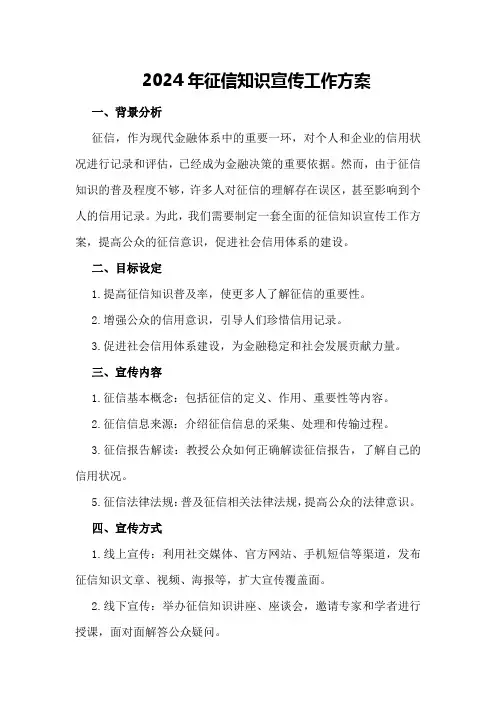 2024年征信知识宣传工作方案

一、背景分析

征信，作为现代金融体系中的重要一环，对个人和企业的信用状况进行记录和评估，已经成为金融决策的重要依据。然而，由于征信知识的普及程度不够，许多人对征信的理解存在误区，甚至影响到个人的信用记录。为此，我们需要制定一套全面的征信知识宣传工作方案，提高公众的征信意识，促进社会信用体系的建设。

二、目标设定

1.提高征信知识普及率，使更多人了解征信的重要性。

2.增强公众的信用意识，引导人们珍惜信用记录。

3.促进社会信用体系建设，为金融稳定和社会发展贡献力量。

三、宣传内容

1.征信基本概念：包括征信的定义、作用、重要性等内容。

2.征信信息来源：介绍征信信息的采集、处理和传输过程。

3.征信报告解读：教授公众如何正确解读征信报告，了解自己的信用状况。

5.征信法律法规：普及征信相关法律法规，提高公众的法律意识。

四、宣传方式

1.线上宣传：利用社交媒体、官方网站、手机短信等渠道，发布征信知识文章、视频、海报等，扩大宣传覆盖面。

2.线下宣传：举办征信知识讲座、座谈会，邀请专家和学者进行授课，面对面解答公众疑问。